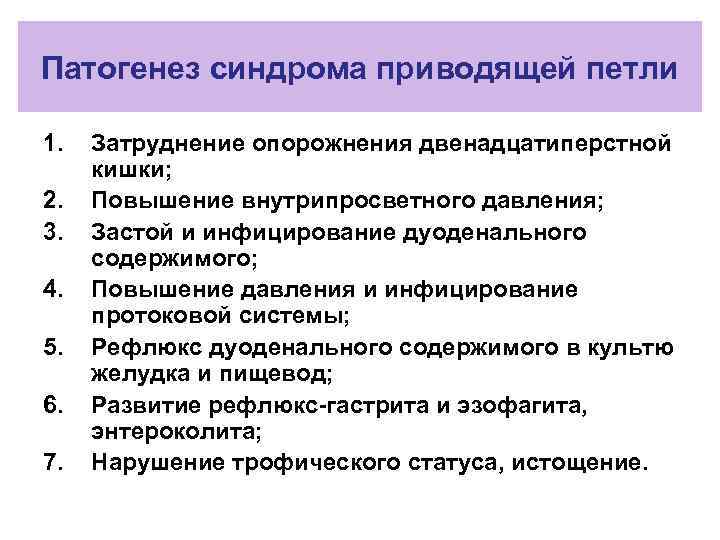 Патогенез синдрома приводящей петли

1. Затруднение опорожнения двенадцатиперстной кишки;
2. Повышение внутрипросветного давления;
3. Застой и инфицирование дуоденального содержимого;
4. Повышение давления и инфицирование протоковой системы;
5. Рефлюкс дуоденального содержимого в культю желудка и пищевод;
6. Развитие рефлюкс-гастрита и эзофагита, энтероколита;
7. Нарушение трофического статуса, истощение.